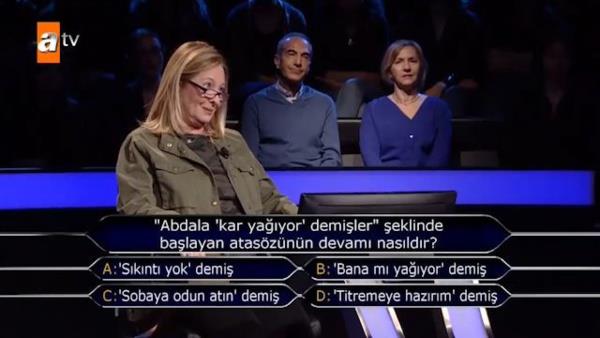 atv

"Abdala 'kar yağıyor' demişler" şeklinde başlayan atasözünün devamı nasıldır?

A:'Sıkıntı yok' demiş
B:'Bana mı yağıyor' demiş
C:'Sobaya odun atın' demiş
D:'Titremeye hazırım' demiş